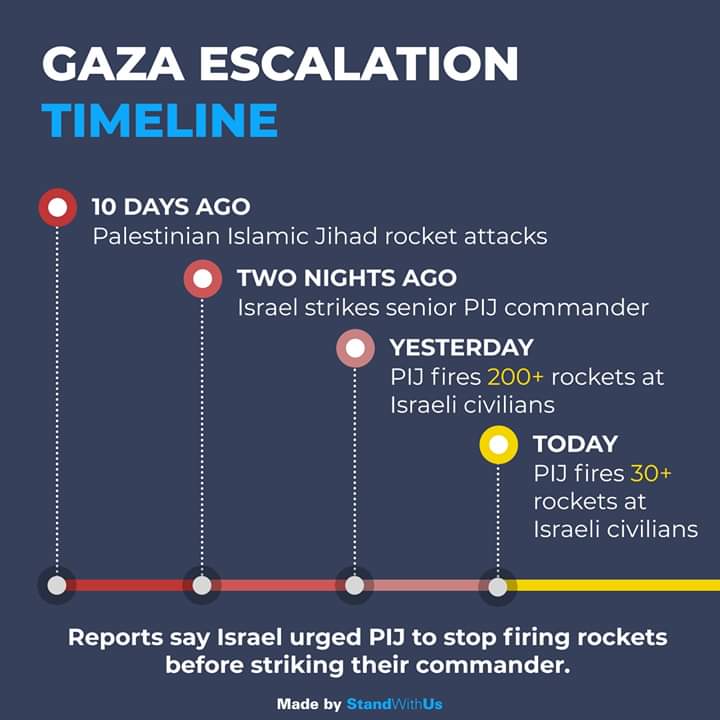 GAZA ESCALATION
TIMELINE

10 DAYS AGO
Palestinian Islamic Jihad rocket attacks

TWO NIGHTS AGO
Israel strikes senior PIJ commander

YESTERDAY
PIJ fires 200+ rockets at Israeli civilians

TODAY
PIJ fires 30+ rockets at Israeli civilians

Reports say Israel urged PIJ to stop firing rockets before striking their commander.

Made by StandWithUs